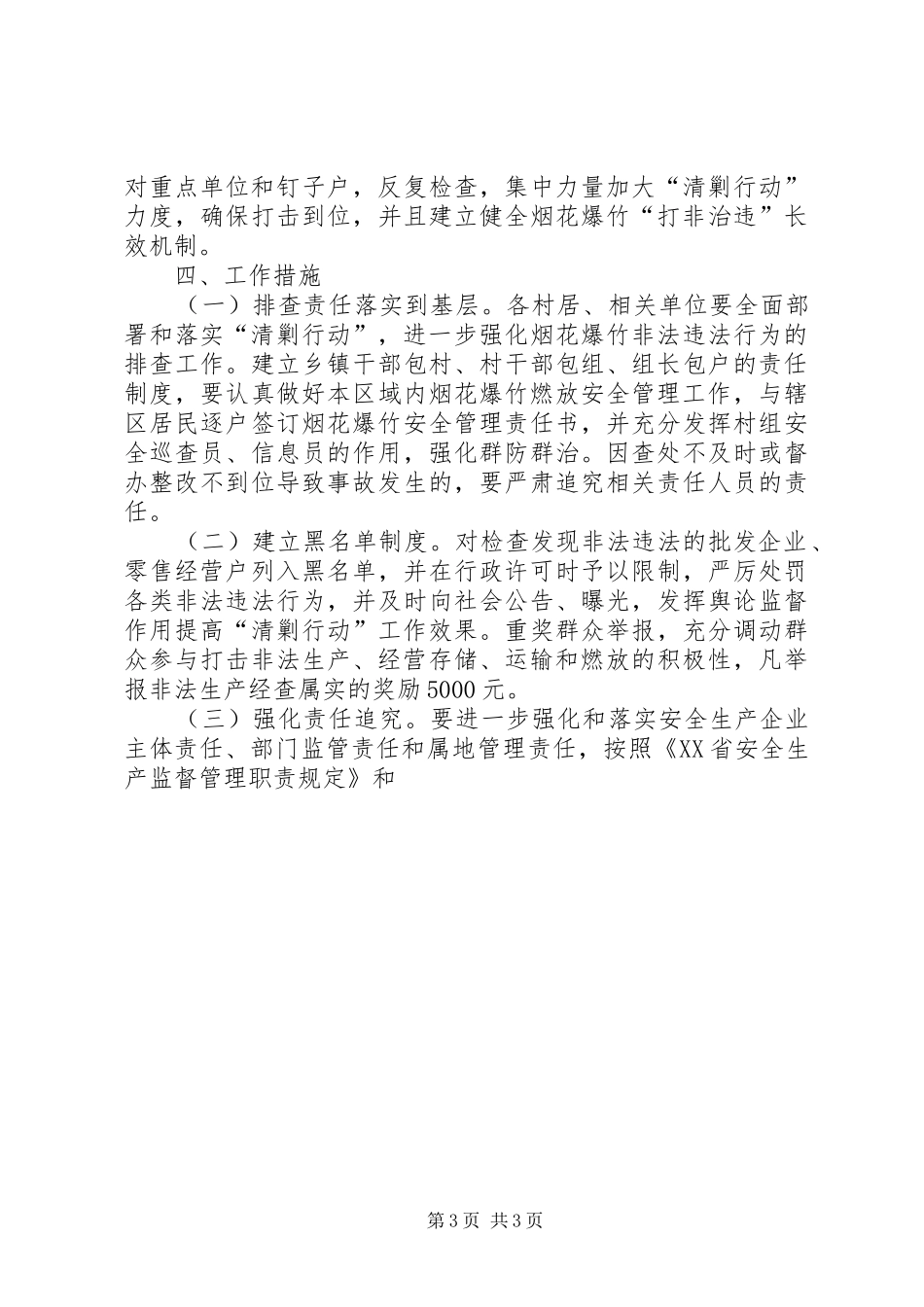 对重点单位和钉子户，反复检查，集中力量加大“清剿行动”力度，确保打击到位，并且建立健全烟花爆竹“打非治违”长效机制。

四、工作措施

（一）排查责任落实到基层。各村居、相关单位要全面部署和落实“清剿行动”，进一步强化烟花爆竹非法违法行为的排查工作。建立乡镇干部包村、村干部包组、组长包户的责任制度，要认真做好本区域内烟花爆竹燃放安全管理工作，与辖区居民逐户签订烟花爆竹安全管理责任书，并充分发挥村组安全巡查员、信息员的作用，强化群防群治。因查处不及时或督办整改不到位导致事故发生的，要严肃追究相关责任人员的责任。

（二）建立黑名单制度。对检查发现非法违法的批发企业、零售经营户列入黑名单，并在行政许可时予以限制，严厉处罚各类非法违法行为，并及时向社会公告、曝光，发挥舆论监督作用提高“清剿行动”工作效果。重奖群众举报，充分调动群众参与打击非法生产、经营存储、运输和燃放的积极性，凡举报非法生产经查属实的奖励5000元。

（三）强化责任追究。要进一步强化和落实安全生产企业主体责任、部门监管责任和属地管理责任，按照《XX省安全生产监督管理职责规定》和

第3页 共3页